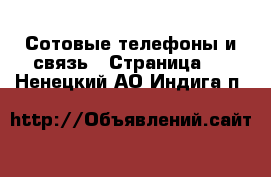 Сотовые телефоны и связь   Страница   Ненецкий АО Индига п

http://Объявлений.сайт